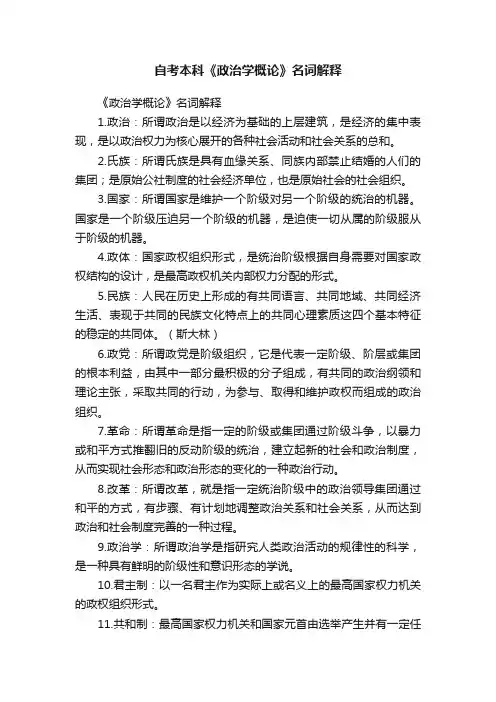 自考本科《政治学概论》名词解释

《政治学概论》名词解释

1.政治：所谓政治是以经济为基础的上层建筑，是经济的集中表现，是以政治权力为核心展开的各种社会活动和社会关系的总和。

2.氏族：所谓氏族是具有血缘关系、同族内部禁止结婚的人们的集团；是原始公社制度的社会经济单位，也是原始社会的社会组织。

3.国家：所谓国家是维护一个阶级对另一个阶级的统治的机器。国家是一个阶级压迫另一个阶级的机器，是迫使一切从属的阶级服从于阶级的机器。

4.政体：国家政权组织形式，是统治阶级根据自身需要对国家政权结构的设计，是最高政权机关内部权力分配的形式。

5.民族：人民在历史上形成的有共同语言、共同地域、共同经济生活、表现于共同的民族文化特点上的共同心理素质这四个基本特征的稳定的共同体。（斯大林）

6.政党：所谓政党是阶级组织，它是代表一定阶级、阶层或集团的根本利益，由其中一部分最积极的分子组成，有共同的政治纲领和理论主张，采取共同的行动，为参与、取得和维护政权而组成的政治组织。

7.革命：所谓革命是指一定的阶级或集团通过阶级斗争，以暴力或和平方式推翻旧的反动阶级的统治，建立起新的社会和政治制度，从而实现社会形态和政治形态的变化的一种政治行动。

8.改革：所谓改革，就是指一定统治阶级中的政治领导集团通过和平的方式，有步骤、有计划地调整政治关系和社会关系，从而达到政治和社会制度完善的一种过程。

9.政治学：所谓政治学是指研究人类政治活动的规律性的科学，是一种具有鲜明的阶级性和意识形态的学说。

10.君主制：以一名君主作为实际上或名义上的最高国家权力机关的政权组织形式。

11.共和制：最高国家权力机关和国家元首由选举产生并有一定任